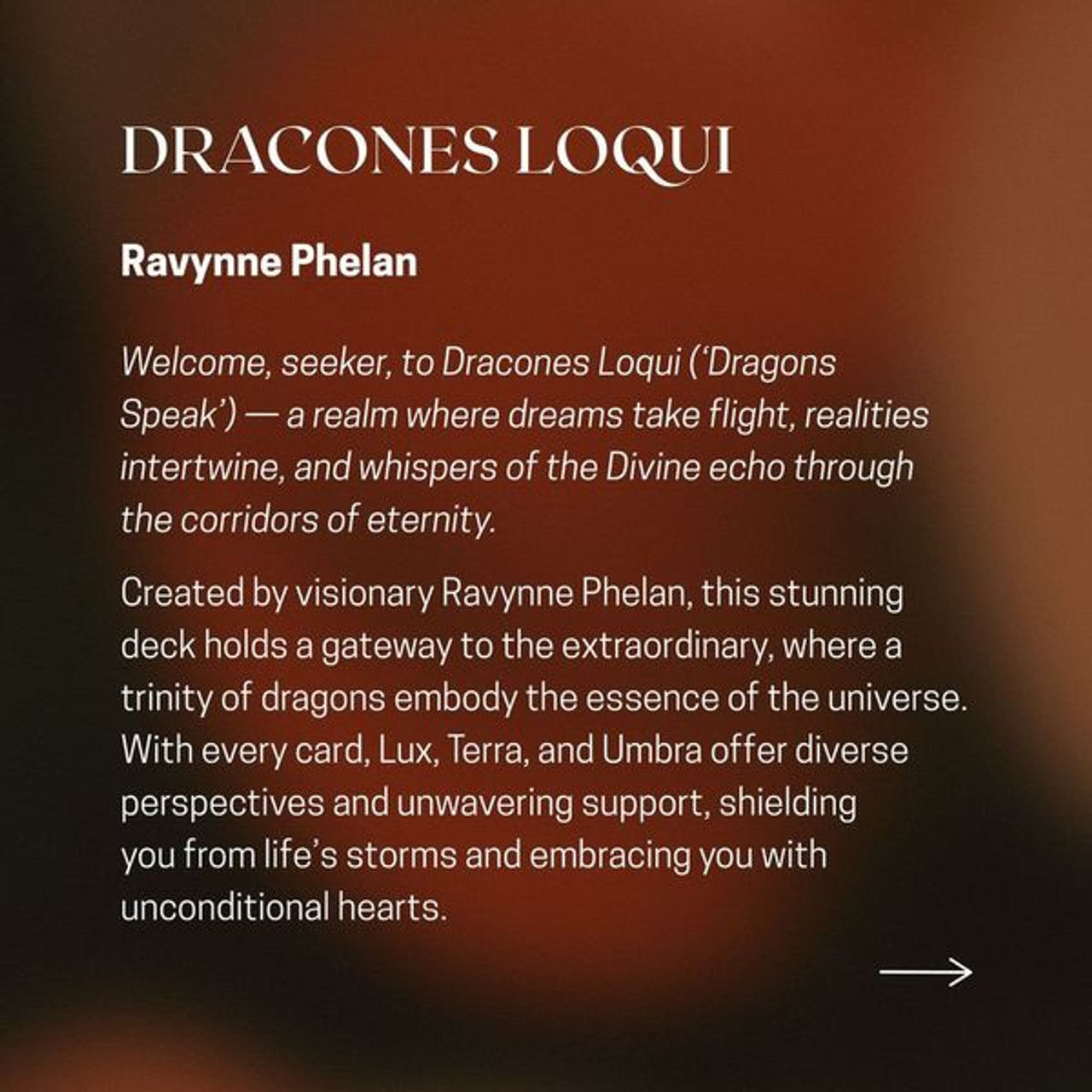 DRACONES LOQUI

Ravynne Phelan

Welcome, seeker, to Dracones Loqui ('Dragons Speak') — a realm where dreams take flight, realities intertwine, and whispers of the Divine echo through the corridors of eternity.

Created by visionary Ravynne Phelan, this stunning deck holds a gateway to the extraordinary, where a trinity of dragons embody the essence of the universe. With every card, Lux, Terra, and Umbra offer diverse perspectives and unwavering support, shielding you from life's storms and embracing you with unconditional hearts.